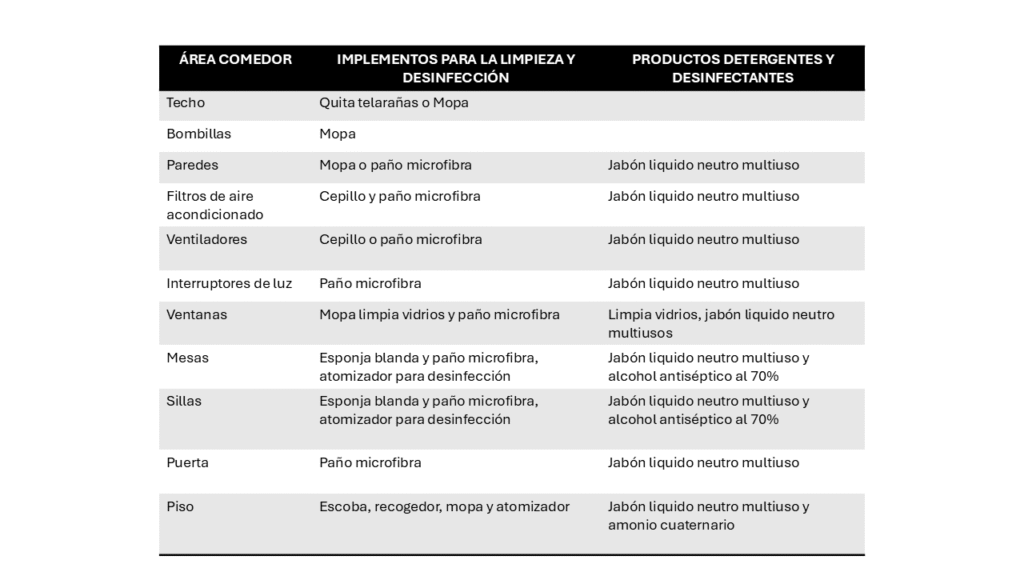 | ÁREA COMEDOR | IMPLEMENTOS PARA LA LIMPIEZA Y DESINFECCIÓN | PRODUCTOS DETERGENTES Y DESINFECTANTES |
|---|---|---|
| Techo | Quita telarañas o Mopa | |
| Bombillas | Mopa | |
| Paredes | Mopa o paño microfibra | Jabón liquido neutro multiuso |
| Filtros de aire acondicionado | Cepillo y paño microfibra | Jabón liquido neutro multiuso |
| Ventiladores | Cepillo o paño microfibra | Jabón liquido neutro multiuso |
| Interruptores de luz | Paño microfibra | Jabón liquido neutro multiuso |
| Ventanas | Mopa limpia vidrios y paño microfibra | Limpia vidrios, jabón liquido neutro multiusos |
| Mesas | Esponja blanda y paño microfibra, atomizador para desinfección | Jabón liquido neutro multiuso y alcohol antiséptico al 70% |
| Sillas | Esponja blanda y paño microfibra, atomizador para desinfección | Jabón liquido neutro multiuso y alcohol antiséptico al 70% |
| Puerta | Paño microfibra | Jabón liquido neutro multiuso |
| Piso | Escoba, recogedor, mopa y atomizador | Jabón liquido neutro multiuso y amonio cuaternario |